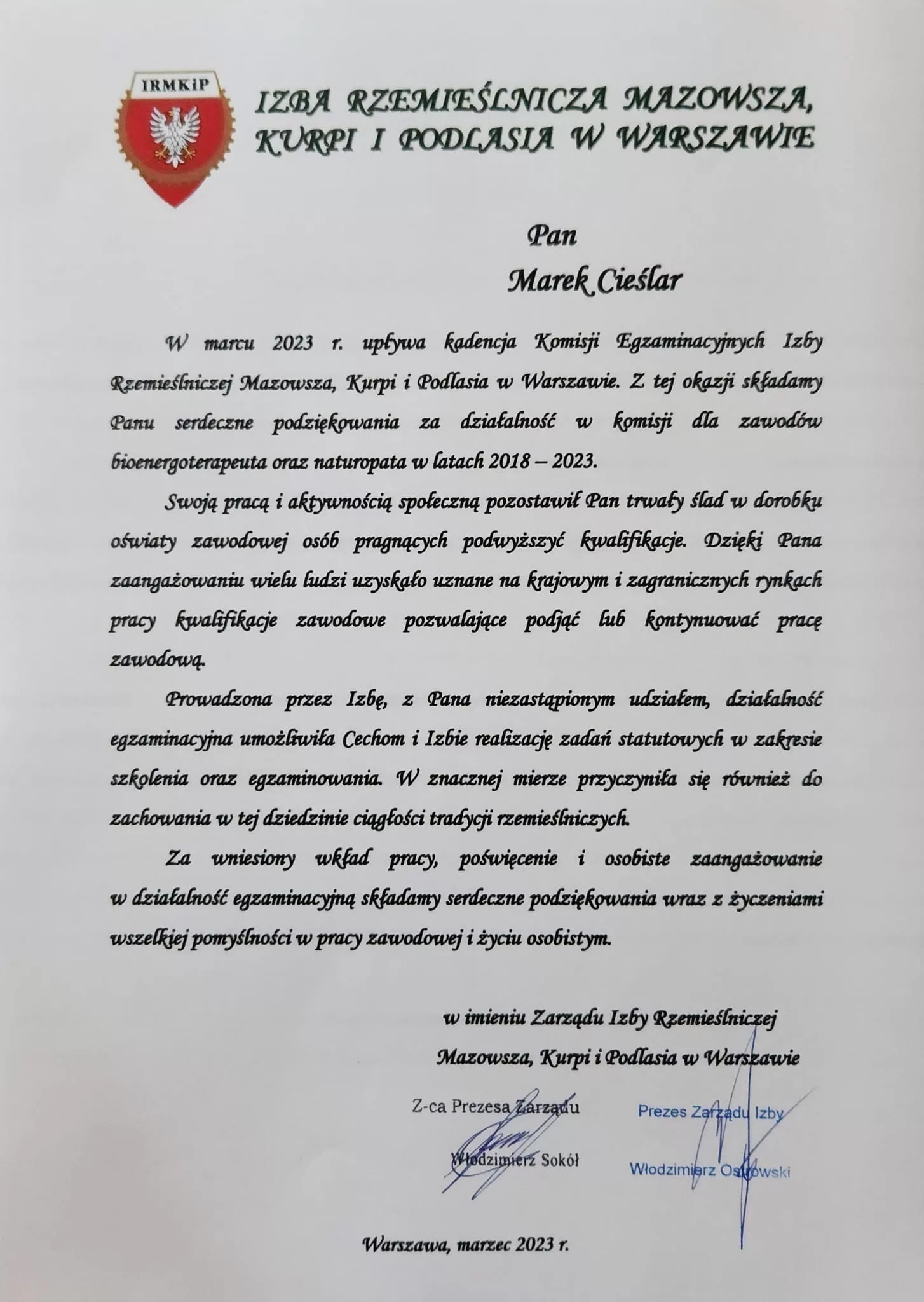 IRMKiP

IZBA RZEMIEŚLNICZA MAZOWSZA, KURPI I PODLASIA W WARSZAWIE

Pan
Marek Cieślar

W marcu 2023 r. upływa kadencja Komisji Egzaminacyjnych Izby Rzemieślniczej Mazowsza, Kurpi i Podlasia w Warszawie. Z tej okazji składamy Panu serdeczne podziękowania za działalność w komisji dla zawodów bioenergoterapeuta oraz naturopata w latach 2018 – 2023.

Swoją pracą i aktywnością społeczną pozostawił Pan trwały ślad w dorobku oświaty zawodowej osób pragnących podwyższyć kwalifikacje. Dzięki Pana zaangażowaniu wielu ludzi uzyskało uznane na krajowym i zagranicznych rynkach pracy kwalifikacje zawodowe pozwalające podjąć lub kontynuować pracę zawodową.

Prowadzona przez Izbę, z Pana niezastąpionym udziałem, działalność egzaminacyjna umożliwiła Cechom i Izbie realizację zadań statutowych w zakresie szkolenia oraz egzaminowania. W znacznej mierze przyczyniła się również do zachowania w tej dziedzinie ciągłości tradycji rzemieślniczych.

Za wniesiony wkład pracy, poświęcenie i osobiste zaangażowanie w działalność egzaminacyjną składamy serdeczne podziękowania wraz z życzeniami wszelkiej pomyślności w pracy zawodowej i życiu osobistym.

w imieniu Zarządu Izby Rzemieślniczej Mazowsza, Kurpi i Podlasia w Warszawie

Z-ca Prezesa Zarządu

Włodzimierz Sokół

Prezes Zarządu Izby

Włodzimierz Ostrowski

Warszawa, marzec 2023 r.